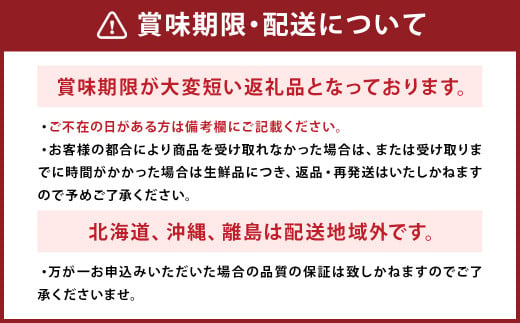 賞味期限・配送について

賞味期限が大変短い返礼品となっております。

・ご不在の日がある方は備考欄にご記載ください。

・お客様の都合により商品を受け取れなかった場合は、または受け取りまでに時間がかかった場合は生鮮品につき、返品・再発送はいたしかねますので予めご了承ください。

北海道、沖縄、離島は配送地域外です。

・万が一お申込みいただいた場合の品質の保証は致しかねますのでご了承くださいませ。